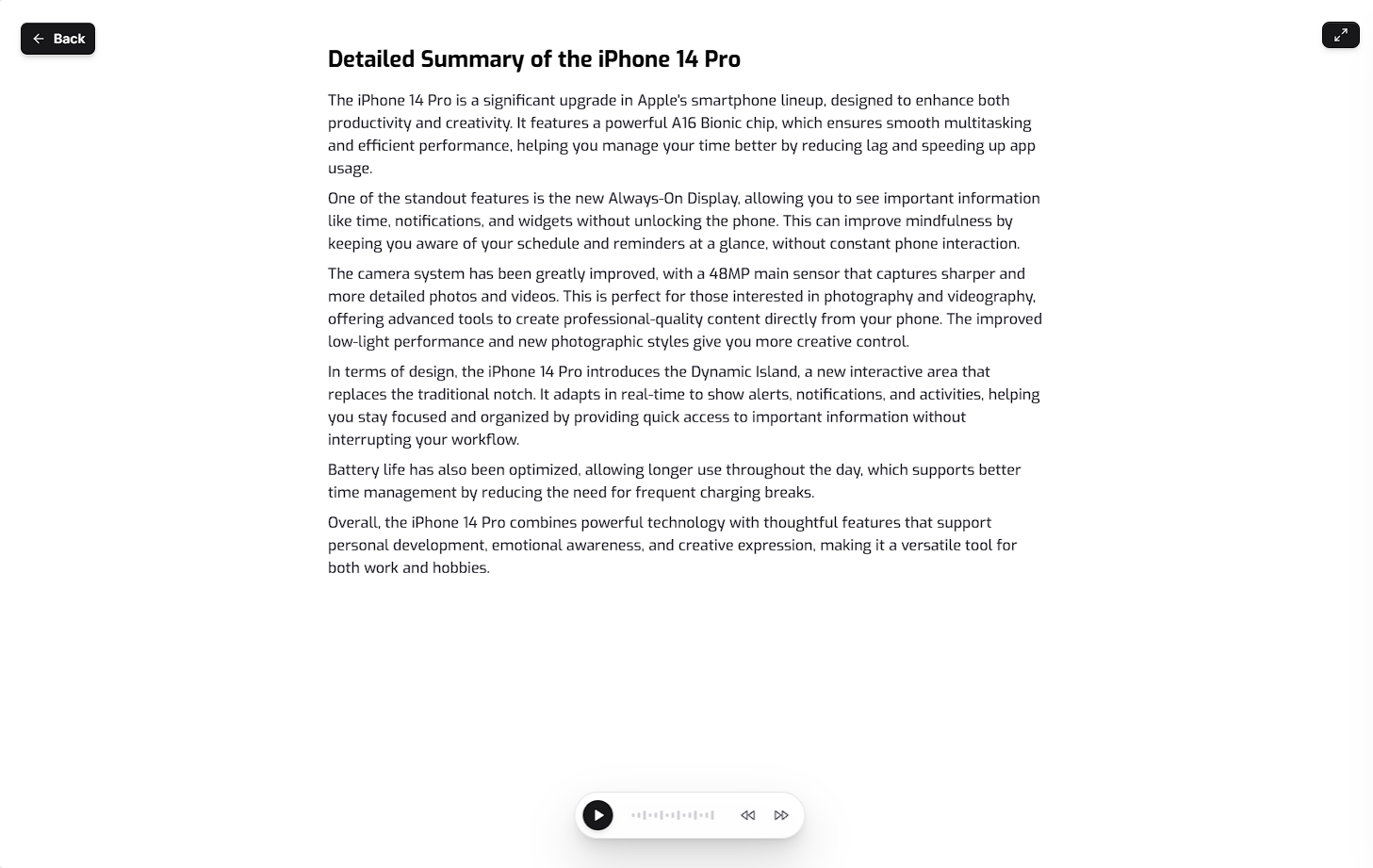 Back

Detailed Summary of the iPhone 14 Pro

The iPhone 14 Pro is a significant upgrade in Apple's smartphone lineup, designed to enhance both productivity and creativity. It features a powerful A16 Bionic chip, which ensures smooth multitasking and efficient performance, helping you manage your time better by reducing lag and speeding up app usage.

One of the standout features is the new Always-On Display, allowing you to see important information like time, notifications, and widgets without unlocking the phone. This can improve mindfulness by keeping you aware of your schedule and reminders at a glance, without constant phone interaction.

The camera system has been greatly improved, with a 48MP main sensor that captures sharper and more detailed photos and videos. This is perfect for those interested in photography and videography, offering advanced tools to create professional-quality content directly from your phone. The improved low-light performance and new photographic styles give you more creative control.

In terms of design, the iPhone 14 Pro introduces the Dynamic Island, a new interactive area that replaces the traditional notch. It adapts in real-time to show alerts, notifications, and activities, helping you stay focused and organized by providing quick access to important information without interrupting your workflow.

Battery life has also been optimized, allowing longer use throughout the day, which supports better time management by reducing the need for frequent charging breaks.

Overall, the iPhone 14 Pro combines powerful technology with thoughtful features that support personal development, emotional awareness, and creative expression, making it a versatile tool for both work and hobbies.